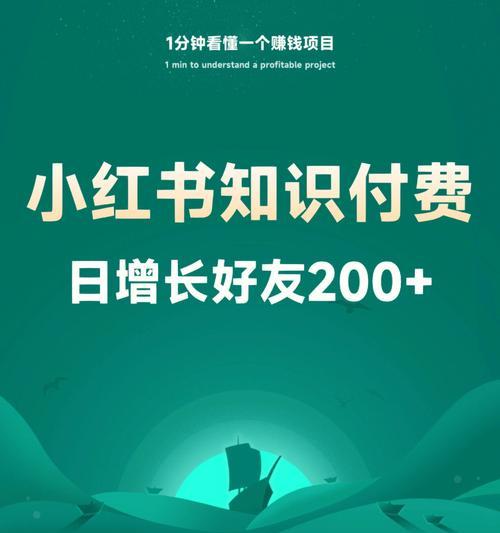 1分钟看懂一个赚钱项目

1 min to understand a profitable project

小红书知识付费

日增长好友200+